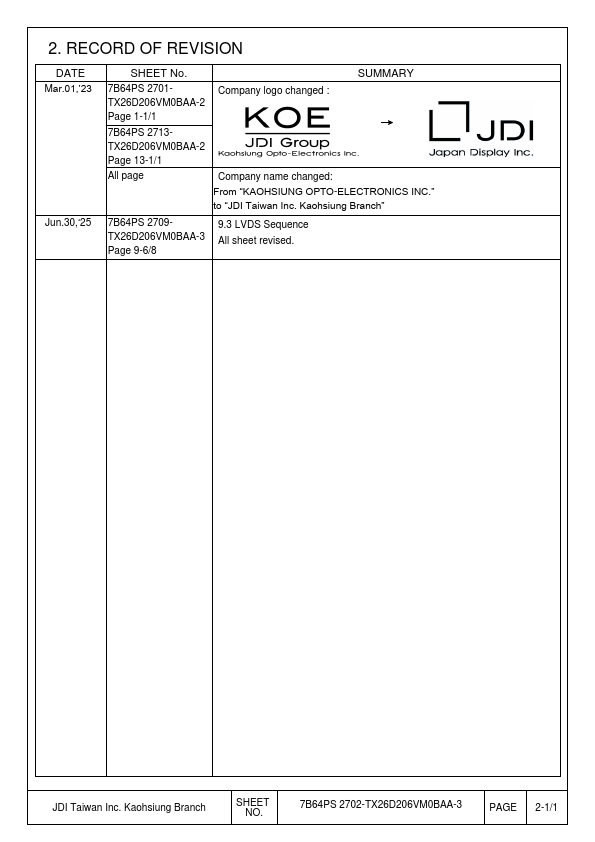 2. RECORD OF REVISION

| DATE | SHEET No. | SUMMARY |
|---|---|---|
| Mar.01,'23 | 7B64PS 2701-TX26D206VM0BAA-2 Page 1-1/1 | Company logo changed : KOE JDI Group Kaohsiung Opto-Electronics Inc. → JDI Japan Display Inc. |
| | 7B64PS 2713-TX26D206VM0BAA-2 Page 13-1/1 | |
| | All page | Company name changed: From "KAOHSIUNG OPTO-ELECTRONICS INC." to "JDI Taiwan Inc. Kaohsiung Branch" |
| Jun.30,'25 | 7B64PS 2709-TX26D206VM0BAA-3 Page 9-6/8 | 9.3 LVDS Sequence All sheet revised. |

| JDI Taiwan Inc. Kaohsiung Branch | SHEET NO. | 7B64PS 2702-TX26D206VM0BAA-3 | PAGE | 2-1/1 |
|---|---|---|---|---|